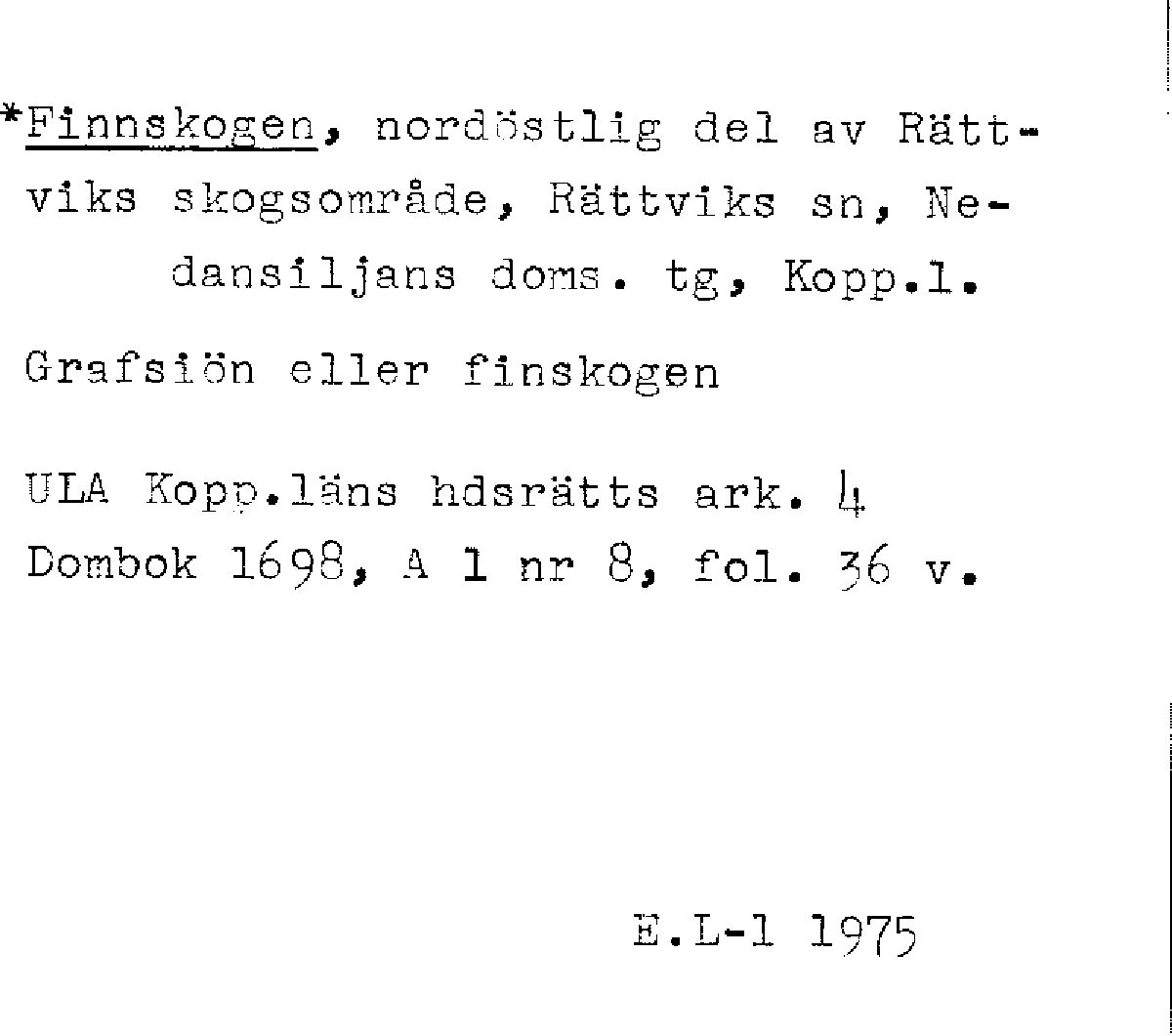 *Finnskogen, nordöstlig del av Rättviks skogsområde, Rättviks sn, Nedansiljans doms. tg, Kopp.l.

Grafsiön eller finskogen

ULA Kopp.läns hdsrätts ark. 4
Dombok 1698, A 1 nr 8, fol. 36 v.

E.L-l 1975